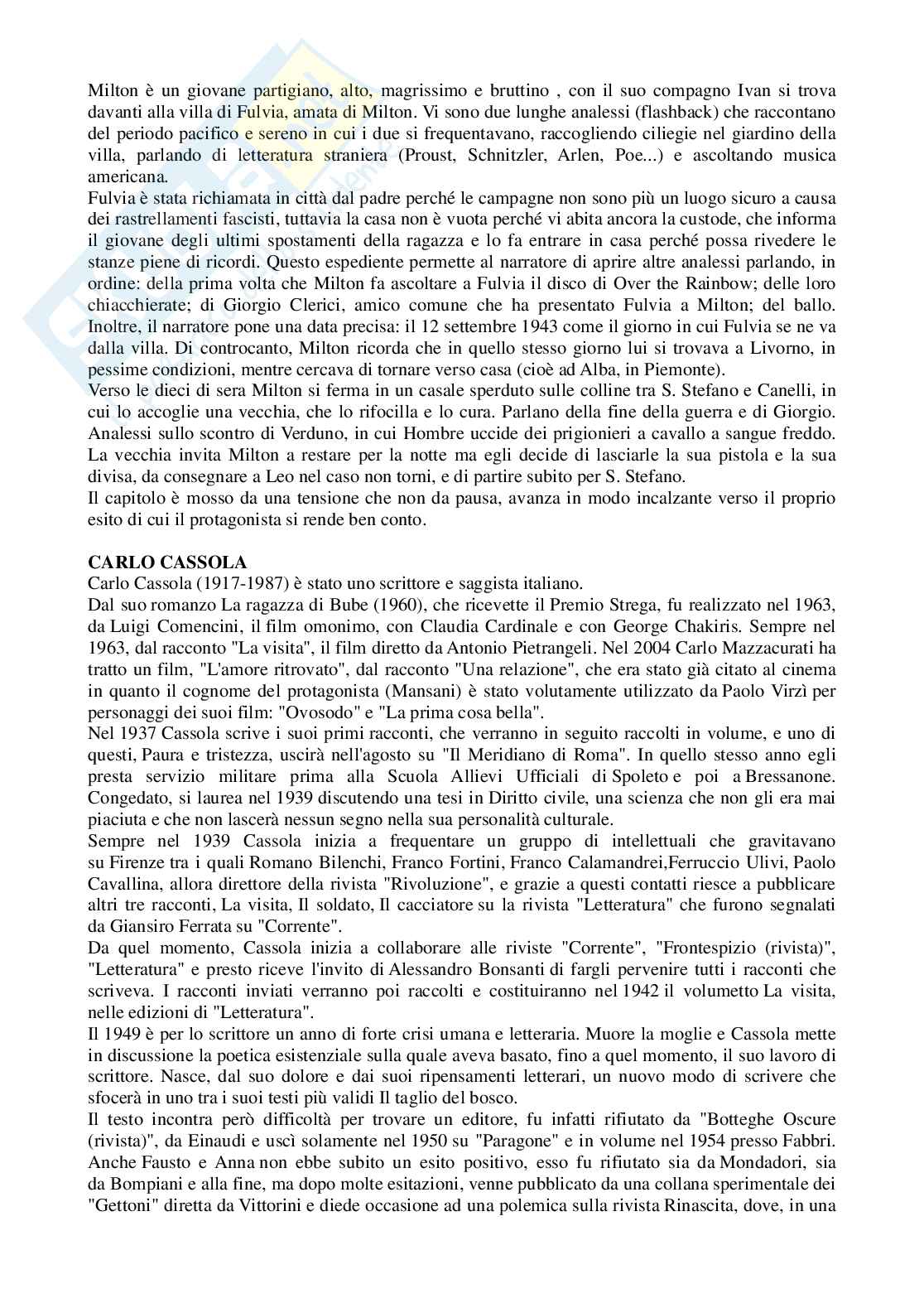 Milton è un giovane partigiano, alto, magrissimo e bruttino , con il suo compagno Ivan si trova davanti alla villa di Fulvia, amata di Milton. Vi sono due lunghe analessi (flashback) che raccontano del periodo pacifico e sereno in cui i due si frequentavano, raccogliendo ciliegie nel giardino della villa, parlando di letteratura straniera (Proust, Schnitzler, Arlen, Poe...) e ascoltando musica americana.
Fulvia è stata richiamata in città dal padre perché le campagne non sono più un luogo sicuro a causa dei rastrellamenti fascisti, tuttavia la casa non è vuota perché vi abita ancora la custode, che informa il giovane degli ultimi spostamenti della ragazza e lo fa entrare in casa perché possa rivedere le stanze piene di ricordi. Questo espediente permette al narratore di aprire altre analessi parlando, in ordine: della prima volta che Milton fa ascoltare a Fulvia il disco di Over the Rainbow; delle loro chiacchierate; di Giorgio Clerici, amico comune che ha presentato Fulvia a Milton; del ballo. Inoltre, il narratore pone una data precisa: il 12 settembre 1943 come il giorno in cui Fulvia se ne va dalla villa. Di controcanto, Milton ricorda che in quello stesso giorno lui si trovava a Livorno, in pessime condizioni, mentre cercava di tornare verso casa (cioè ad Alba, in Piemonte).
Verso le dieci di sera Milton si ferma in un casale sperduto sulle colline tra S. Stefano e Canelli, in cui lo accoglie una vecchia, che lo rifocilla e lo cura. Parlano della fine della guerra e di Giorgio. Analessi sullo scontro di Verduno, in cui Hombre uccide dei prigionieri a cavallo a sangue freddo. La vecchia invita Milton a restare per la notte ma egli decide di lasciarle la sua pistola e la sua divisa, da consegnare a Leo nel caso non torni, e di partire subito per S. Stefano.
Il capitolo è mosso da una tensione che non da pausa, avanza in modo incalzante verso il proprio esito di cui il protagonista si rende ben conto.

CARLO CASSOLA
Carlo Cassola (1917-1987) è stato uno scrittore e saggista italiano.
Dal suo romanzo La ragazza di Bube (1960), che ricevette il Premio Strega, fu realizzato nel 1963, da Luigi Comencini, il film omonimo, con Claudia Cardinale e con George Chakiris. Sempre nel 1963, dal racconto "La visita", il film diretto da Antonio Pietrangeli. Nel 2004 Carlo Mazzacurati ha tratto un film, "L'amore ritrovato", dal racconto "Una relazione", che era stato già citato al cinema in quanto il cognome del protagonista (Mansani) è stato volutamente utilizzato da Paolo Virzì per personaggi dei suoi film: "Ovosodo" e "La prima cosa bella".
Nel 1937 Cassola scrive i suoi primi racconti, che verranno in seguito raccolti in volume, e uno di questi, Paura e tristezza, uscirà nell'agosto su "Il Meridiano di Roma". In quello stesso anno egli presta servizio militare prima alla Scuola Allievi Ufficiali di Spoleto e poi a Bressanone. Congedato, si laurea nel 1939 discutendo una tesi in Diritto civile, una scienza che non gli era mai piaciuta e che non lascerà nessun segno nella sua personalità culturale.
Sempre nel 1939 Cassola inizia a frequentare un gruppo di intellettuali che gravitavano su Firenze tra i quali Romano Bilenchi, Franco Fortini, Franco Calamandrei,Ferruccio Ulivi, Paolo Cavallina, allora direttore della rivista "Rivoluzione", e grazie a questi contatti riesce a pubblicare altri tre racconti, La visita, Il soldato, Il cacciatore su la rivista "Letteratura" che furono segnalati da Giansiro Ferrata su "Corrente".
Da quel momento, Cassola inizia a collaborare alle riviste "Corrente", "Frontespizio (rivista)", "Letteratura" e presto riceve l'invito di Alessandro Bonsanti di fargli pervenire tutti i racconti che scriveva. I racconti inviati verranno poi raccolti e costituiranno nel 1942 il volumetto La visita, nelle edizioni di "Letteratura".
Il 1949 è per lo scrittore un anno di forte crisi umana e letteraria. Muore la moglie e Cassola mette in discussione la poetica esistenziale sulla quale aveva basato, fino a quel momento, il suo lavoro di scrittore. Nasce, dal suo dolore e dai suoi ripensamenti letterari, un nuovo modo di scrivere che sfocerà in uno tra i suoi testi più validi Il taglio del bosco.
Il testo incontra però difficoltà per trovare un editore, fu infatti rifiutato da "Botteghe Oscure (rivista)", da Einaudi e uscì solamente nel 1950 su "Paragone" e in volume nel 1954 presso Fabbri. Anche Fausto e Anna non ebbe subito un esito positivo, esso fu rifiutato sia da Mondadori, sia da Bompiani e alla fine, ma dopo molte esitazioni, venne pubblicato da una collana sperimentale dei "Gettoni" diretta da Vittorini e diede occasione ad una polemica sulla rivista Rinascita, dove, in una